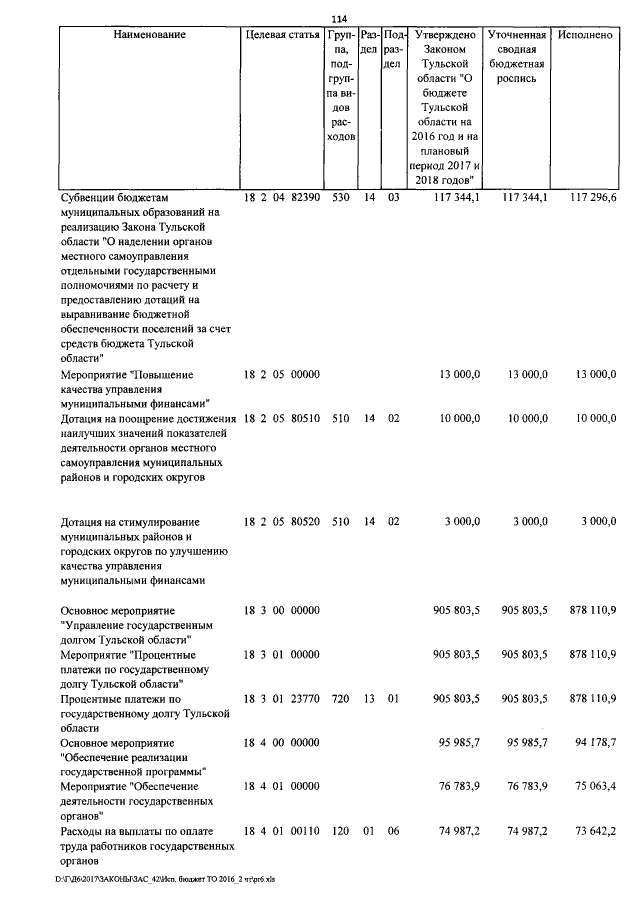 114

| Наименование | Целевая статья | Группа, подгруппа видов расходов | Раздел | Подраздел | Утверждено Законом Тульской области "О бюджете Тульской области на 2016 год и на плановый период 2017 и 2018 годов" | Уточненная сводная бюджетная роспись | Исполнено |
|---|---|---|---|---|---|---|---|
| Субвенции бюджетам муниципальных образований на реализацию Закона Тульской области "О наделении органов местного самоуправления отдельными государственными полномочиями по расчету и предоставлению дотаций на выравнивание бюджетной обеспеченности поселений за счет средств бюджета Тульской области" | 18 2 04 82390 | 530 | 14 | 03 | 117 344,1 | 117 344,1 | 117 296,6 |
| Мероприятие "Повышение качества управления муниципальными финансами" | 18 2 05 00000 | | | | 13 000,0 | 13 000,0 | 13 000,0 |
| Дотация на поощрение достижения наилучших значений показателей деятельности органов местного самоуправления муниципальных районов и городских округов | 18 2 05 80510 | 510 | 14 | 02 | 10 000,0 | 10 000,0 | 10 000,0 |
| Дотация на стимулирование муниципальных районов и городских округов по улучшению качества управления муниципальными финансами | 18 2 05 80520 | 510 | 14 | 02 | 3 000,0 | 3 000,0 | 3 000,0 |
| Основное мероприятие "Управление государственным долгом Тульской области" | 18 3 00 00000 | | | | 905 803,5 | 905 803,5 | 878 110,9 |
| Мероприятие "Процентные платежи по государственному долгу Тульской области" | 18 3 01 00000 | | | | 905 803,5 | 905 803,5 | 878 110,9 |
| Процентные платежи по государственному долгу Тульской области | 18 3 01 23770 | 720 | 13 | 01 | 905 803,5 | 905 803,5 | 878 110,9 |
| Основное мероприятие "Обеспечение реализации государственной программы" | 18 4 00 00000 | | | | 95 985,7 | 95 985,7 | 94 178,7 |
| Мероприятие "Обеспечение деятельности государственных органов" | 18 4 01 00000 | | | | 76 783,9 | 76 783,9 | 75 063,4 |
| Расходы на выплаты по оплате труда работников государственных органов | 18 4 01 00110 | 120 | 01 | 06 | 74 987,2 | 74 987,2 | 73 642,2 |

D:\Г\Д6\2017\ЗАКОНЫ\ЗАС_42\Исп. бюджет ТО 2016_2 чт\pr6.xls